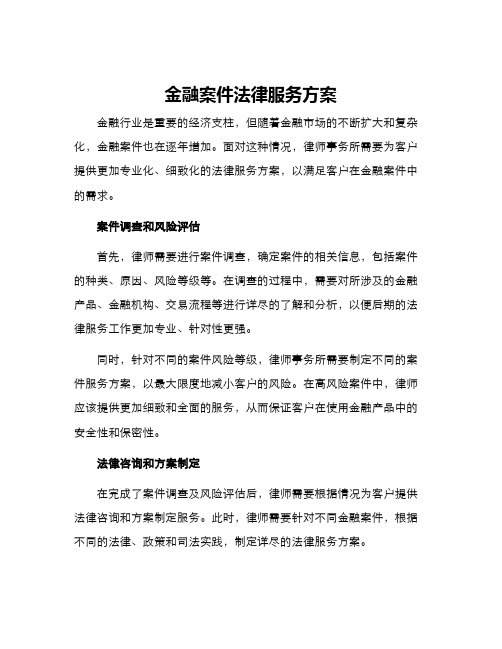 金融案件法律服务方案

金融行业是重要的经济支柱，但随着金融市场的不断扩大和复杂化，金融案件也在逐年增加。面对这种情况，律师事务所需要为客户提供更加专业化、细致化的法律服务方案，以满足客户在金融案件中的需求。

案件调查和风险评估

首先，律师需要进行案件调查，确定案件的相关信息，包括案件的种类、原因、风险等级等。在调查的过程中，需要对所涉及的金融产品、金融机构、交易流程等进行详尽的了解和分析，以便后期的法律服务工作更加专业、针对性更强。

同时，针对不同的案件风险等级，律师事务所需要制定不同的案件服务方案，以最大限度地减小客户的风险。在高风险案件中，律师应该提供更加细致和全面的服务，从而保证客户在使用金融产品中的安全性和保密性。

法律咨询和方案制定

在完成了案件调查及风险评估后，律师需要根据情况为客户提供法律咨询和方案制定服务。此时，律师需要针对不同金融案件，根据不同的法律、政策和司法实践，制定详尽的法律服务方案。